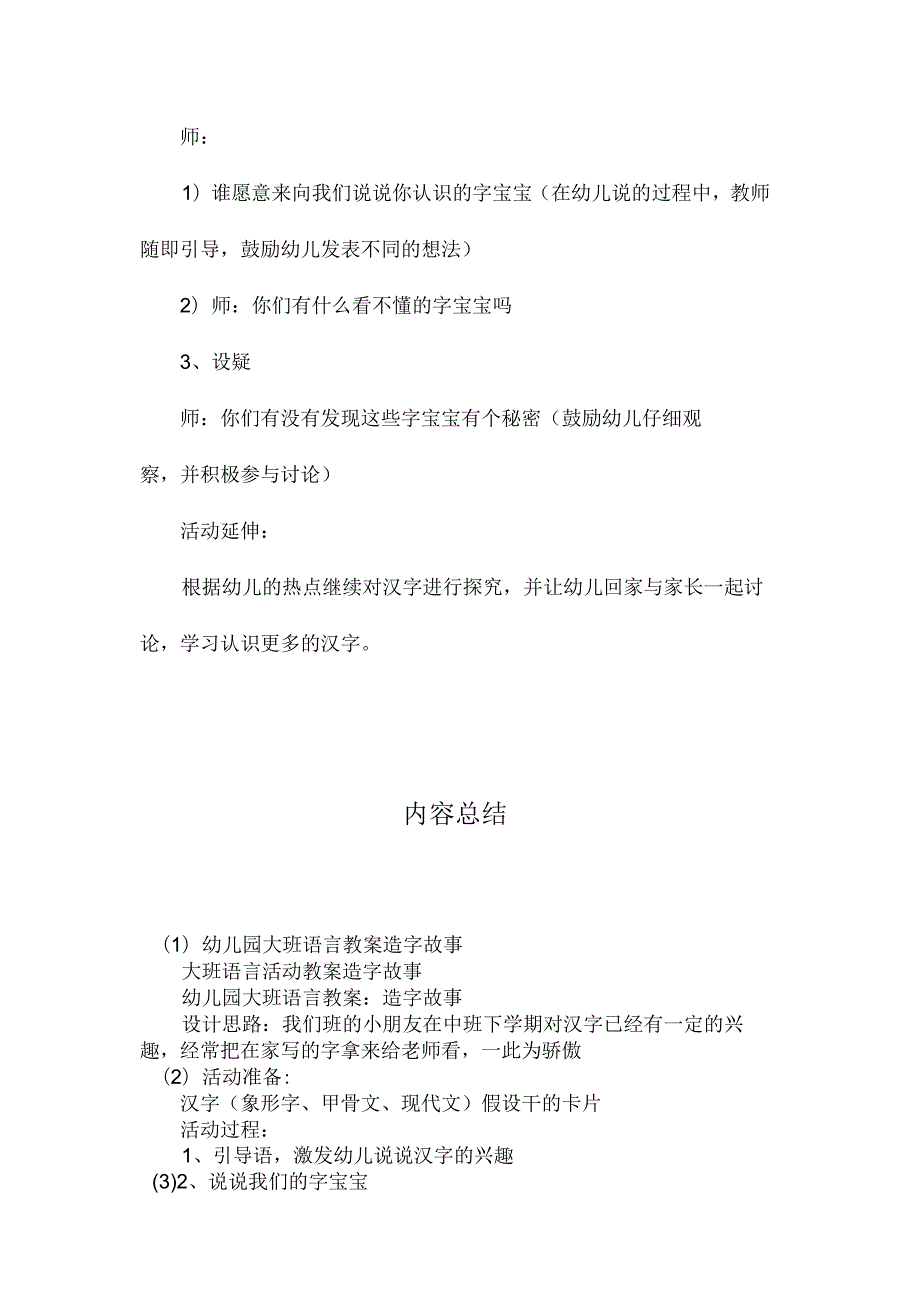 师：

1）谁愿意来向我们说说你认识的字宝宝（在幼儿说的过程中，教师随即引导，鼓励幼儿发表不同的想法）

2）师：你们有什么看不懂的字宝宝吗

3、设疑

师：你们有没有发现这些字宝宝有个秘密（鼓励幼儿仔细观察，并积极参与讨论）

活动延伸：

根据幼儿的热点继续对汉字进行探究，并让幼儿回家与家长一起讨论，学习认识更多的汉字。

内容总结

（1）幼儿园大班语言教案造字故事
大班语言活动教案造字故事
幼儿园大班语言教案：造字故事
设计思路：我们班的小朋友在中班下学期对汉字已经有一定的兴趣，经常把在家写的字拿来给老师看，一此为骄傲
（2）活动准备：
汉字（象形字、甲骨文、现代文）假设干的卡片
活动过程：
1、引导语，激发幼儿说说汉字的兴趣
(3)2、说说我们的字宝宝